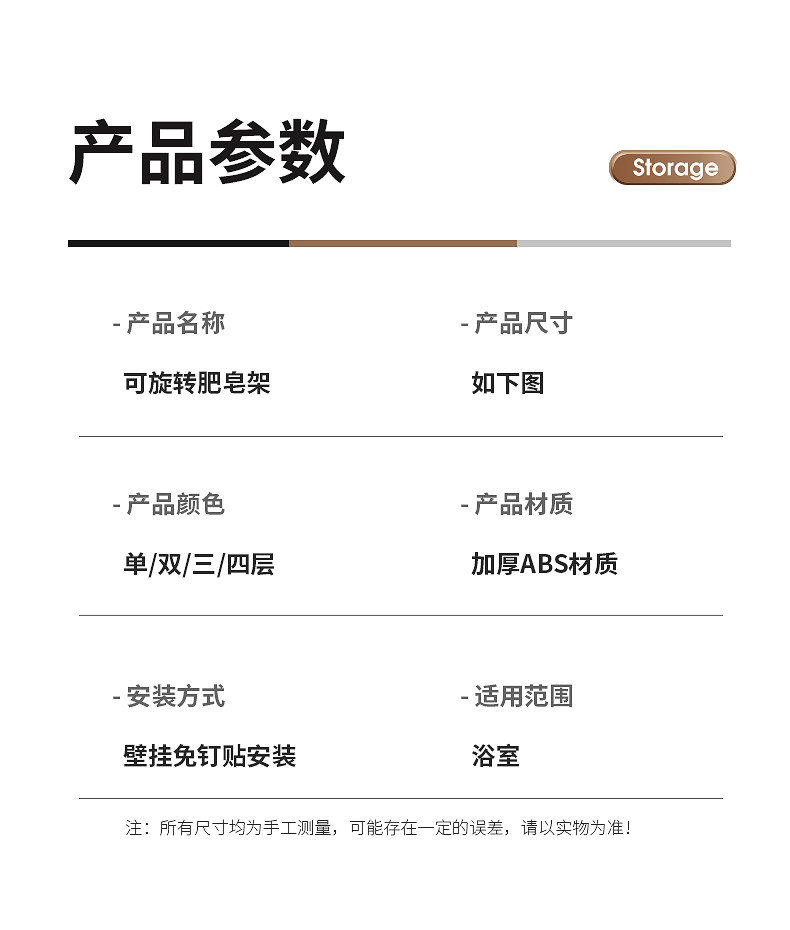 产品参数

Storage

- 产品名称

可旋转肥皂架

- 产品尺寸

如下图

- 产品颜色

单/双/三/四层

- 产品材质

加厚ABS材质

- 安装方式

壁挂免钉贴安装

- 适用范围

浴室

注：所有尺寸均为手工测量，可能存在一定的误差，请以实物为准！